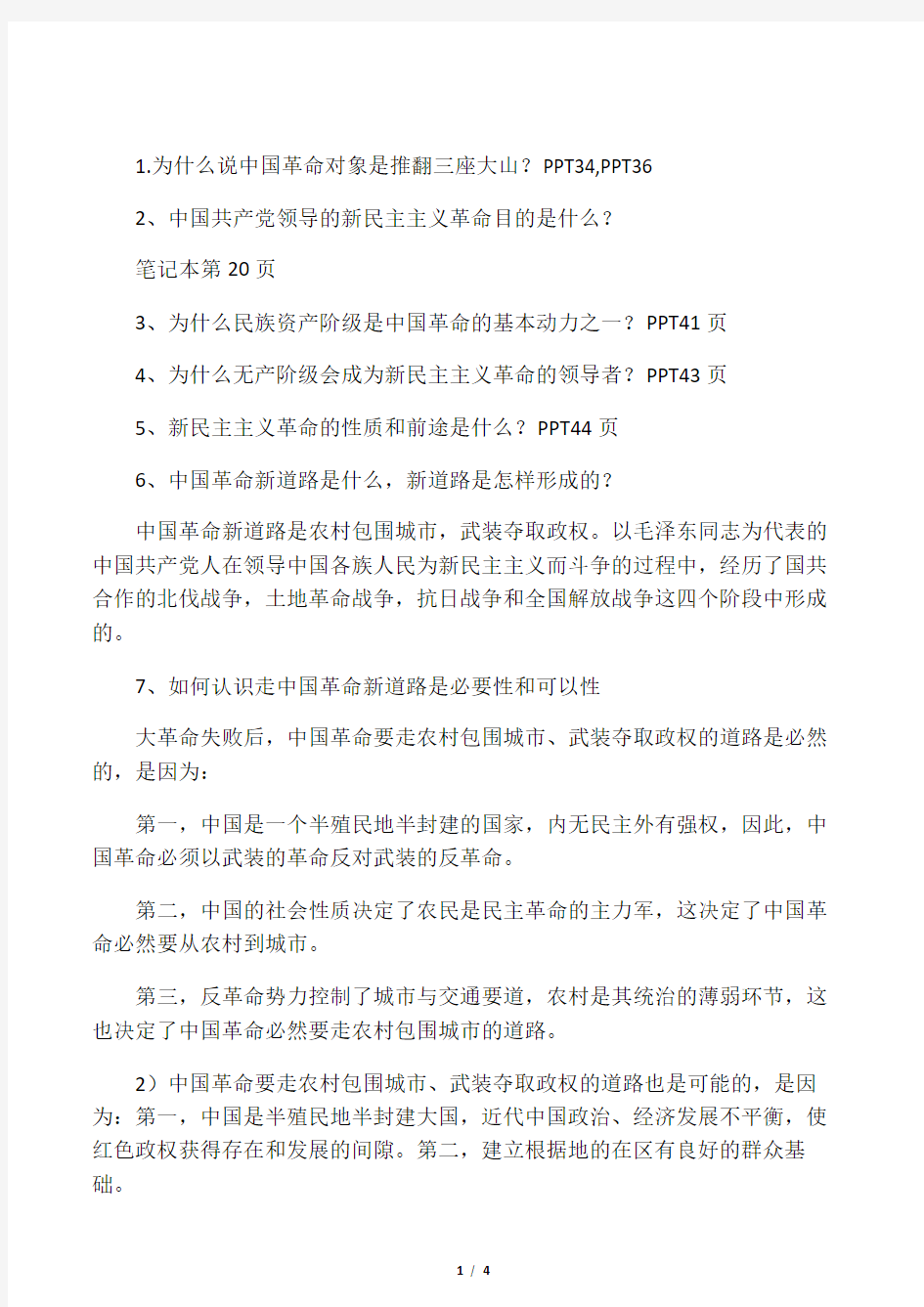 1.为什么说中国革命对象是推翻三座大山？PPT34,PPT36

2、中国共产党领导的新民主主义革命目的是什么？

笔记本第 20 页

3、为什么民族资产阶级是中国革命的基本动力之一？PPT41 页

4、为什么无产阶级会成为新民主主义革命的领导者？PPT43 页

5、新民主主义革命的性质和前途是什么？PPT44 页

6、中国革命新道路是什么，新道路是怎样形成的？

中国革命新道路是农村包围城市，武装夺取政权。以毛泽东同志为代表的中国共产党人在领导中国各族人民为新民主主义而斗争的过程中，经历了国共合作的北伐战争，土地革命战争，抗日战争和全国解放战争这四个阶段中形成的。

7、如何认识走中国革命新道路是必要性和可以性

大革命失败后，中国革命要走农村包围城市、武装夺取政权的道路是必然的，是因为：

第一，中国是一个半殖民地半封建的国家，内无民主外有强权，因此，中国革命必须以武装的革命反对武装的反革命。

第二，中国的社会性质决定了农民是民主革命的主力军，这决定了中国革命必然要从农村到城市。

第三，反革命势力控制了城市与交通要道，农村是其统治的薄弱环节，这也决定了中国革命必然要走农村包围城市的道路。

2）中国革命要走农村包围城市、武装夺取政权的道路也是可能的，是因为：第一，中国是半殖民地半封建大国，近代中国政治、经济发展不平衡，使红色政权获得存在和发展的间隙。第二，建立根据地的在区有良好的群众基础。

1 / 4